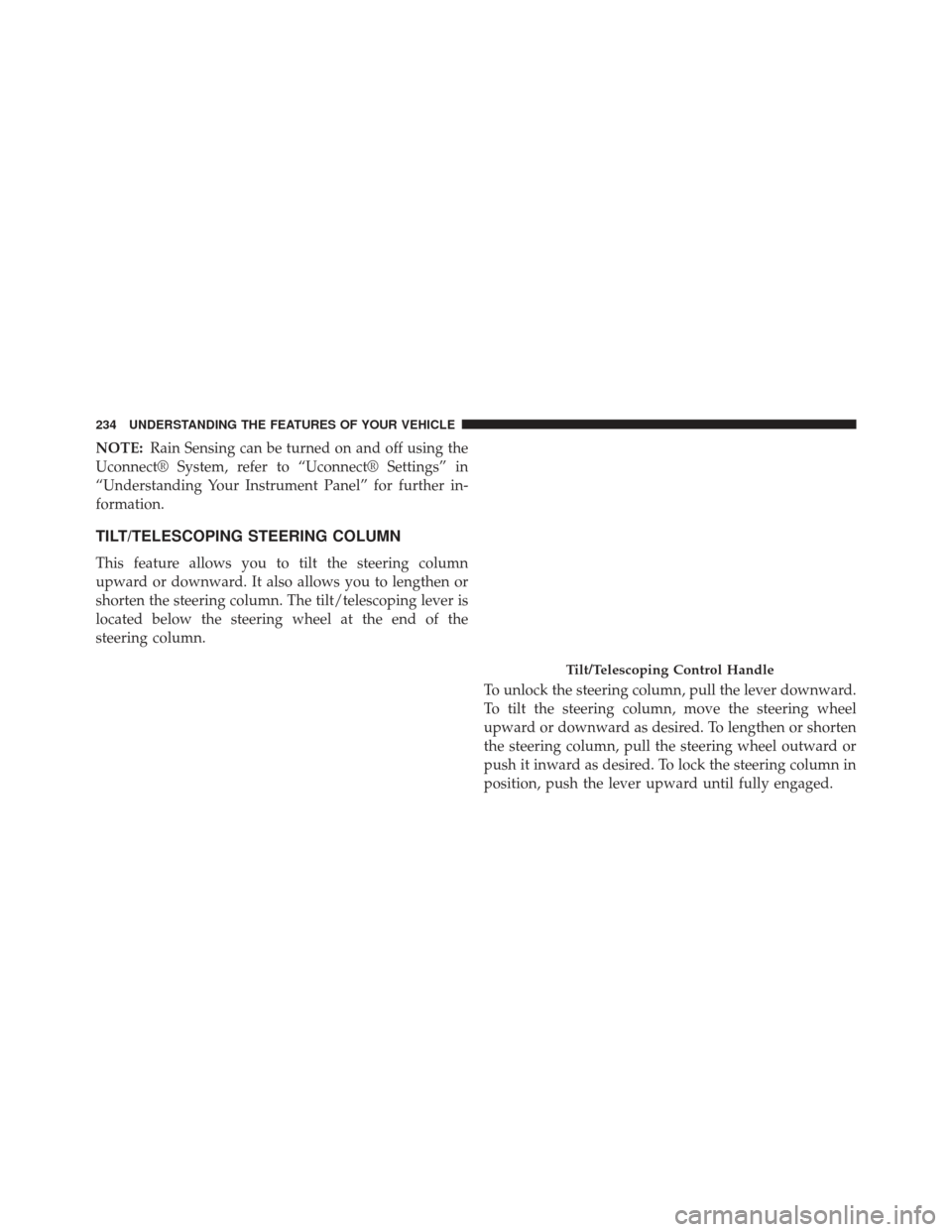 234 UNDERSTANDING THE FEATURES OF YOUR VEHICLE

NOTE: Rain Sensing can be turned on and off using the Uconnect® System, refer to “Uconnect® Settings” in “Understanding Your Instrument Panel” for further information.

TILT/TELESCOPING STEERING COLUMN

This feature allows you to tilt the steering column upward or downward. It also allows you to lengthen or shorten the steering column. The tilt/telescoping lever is located below the steering wheel at the end of the steering column.

Tilt/Telescoping Control Handle

To unlock the steering column, pull the lever downward. To tilt the steering column, move the steering wheel upward or downward as desired. To lengthen or shorten the steering column, pull the steering wheel outward or push it inward as desired. To lock the steering column in position, push the lever upward until fully engaged.

carmanualsonline.info